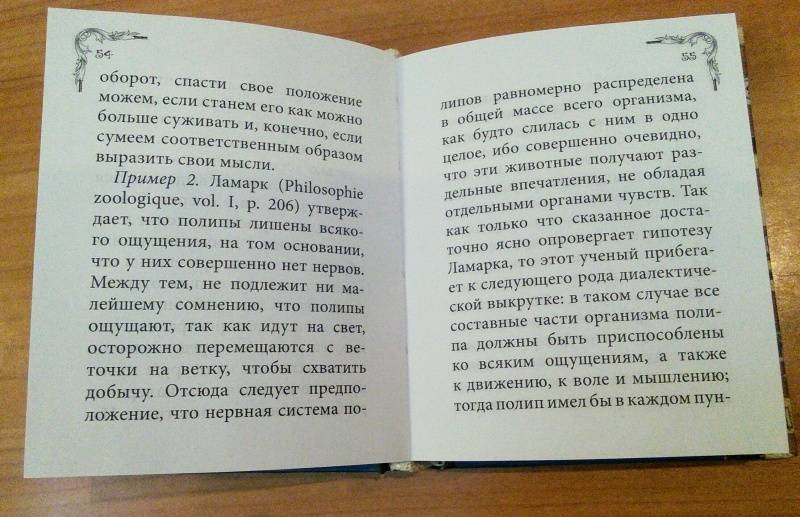 54

оборот, спасти свое положение можем, если станем его как можно больше суживать и, конечно, если сумеем соответственным образом выразить свои мысли.

Пример 2. Ламарк (Philosophie zoologique, vol. I, p. 206) утверждает, что полипы лишены всякого ощущения, на том основании, что у них совершенно нет нервов. Между тем, не подлежит ни малейшему сомнению, что полипы ощущают, так как идут на свет, осторожно перемещаются с веточки на ветку, чтобы схватить добычу. Отсюда следует предположение, что нервная система по-

55

липов равномерно распределена в общей массе всего организма, как будто слилась с ним в одно целое, ибо совершенно очевидно, что эти животные получают раздельные впечатления, не обладая отдельными органами чувств. Так как только что сказанное достаточно ясно опровергает гипотезу Ламарка, то этот ученый прибегает к следующего рода диалектической выкрутке: в таком случае все составные части организма полипа должны быть приспособлены ко всяким ощущениям, а также к движению, к воле и мышлению; тогда полип имел бы в каждом пун-